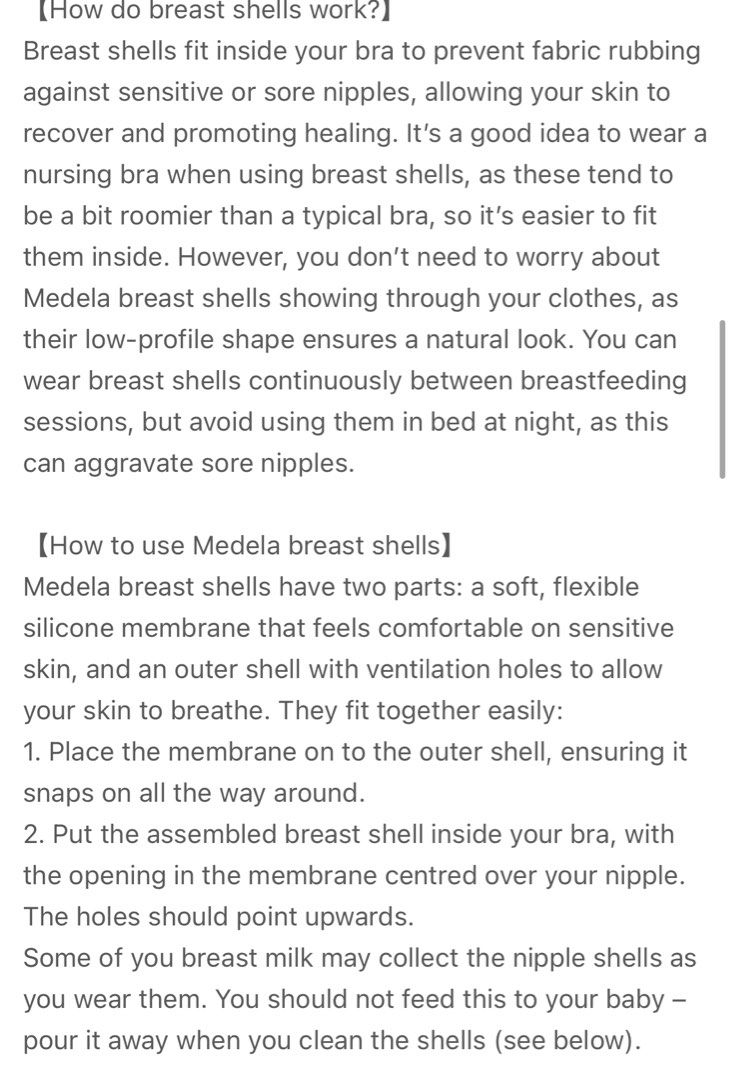 【How do breast shells work?】
Breast shells fit inside your bra to prevent fabric rubbing against sensitive or sore nipples, allowing your skin to recover and promoting healing. It's a good idea to wear a nursing bra when using breast shells, as these tend to be a bit roomier than a typical bra, so it's easier to fit them inside. However, you don't need to worry about Medela breast shells showing through your clothes, as their low-profile shape ensures a natural look. You can wear breast shells continuously between breastfeeding sessions, but avoid using them in bed at night, as this can aggravate sore nipples.

【How to use Medela breast shells】
Medela breast shells have two parts: a soft, flexible silicone membrane that feels comfortable on sensitive skin, and an outer shell with ventilation holes to allow your skin to breathe. They fit together easily:
1. Place the membrane on to the outer shell, ensuring it snaps on all the way around.
2. Put the assembled breast shell inside your bra, with the opening in the membrane centred over your nipple. The holes should point upwards.
Some of you breast milk may collect the nipple shells as you wear them. You should not feed this to your baby – pour it away when you clean the shells (see below).